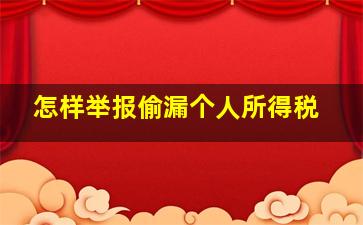 怎样举报偷漏个人所得税